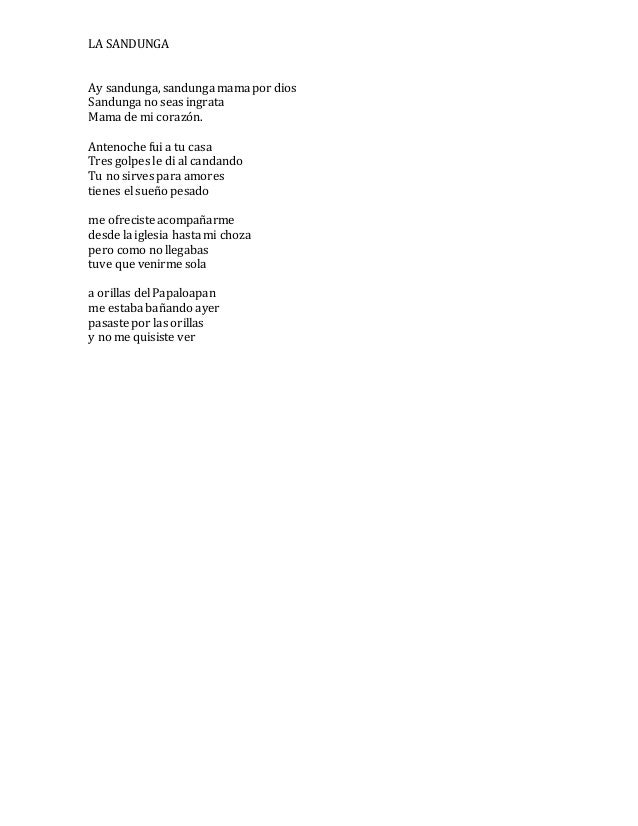 LA SANDUNGA

Ay sandunga, sandunga mama por dios
Sandunga no seas ingrata
Mama de mi corazón.

Antenoche fui a tu casa
Tres golpes le di al candando
Tu no sirves para amores
tienes el sueño pesado

me ofreciste acompañarme
desde la iglesia hasta mi choza
pero como no llegabas
tuve que venirme sola

a orillas del Papaloapan
me estaba bañando ayer
pasaste por las orillas
y no me quisiste ver